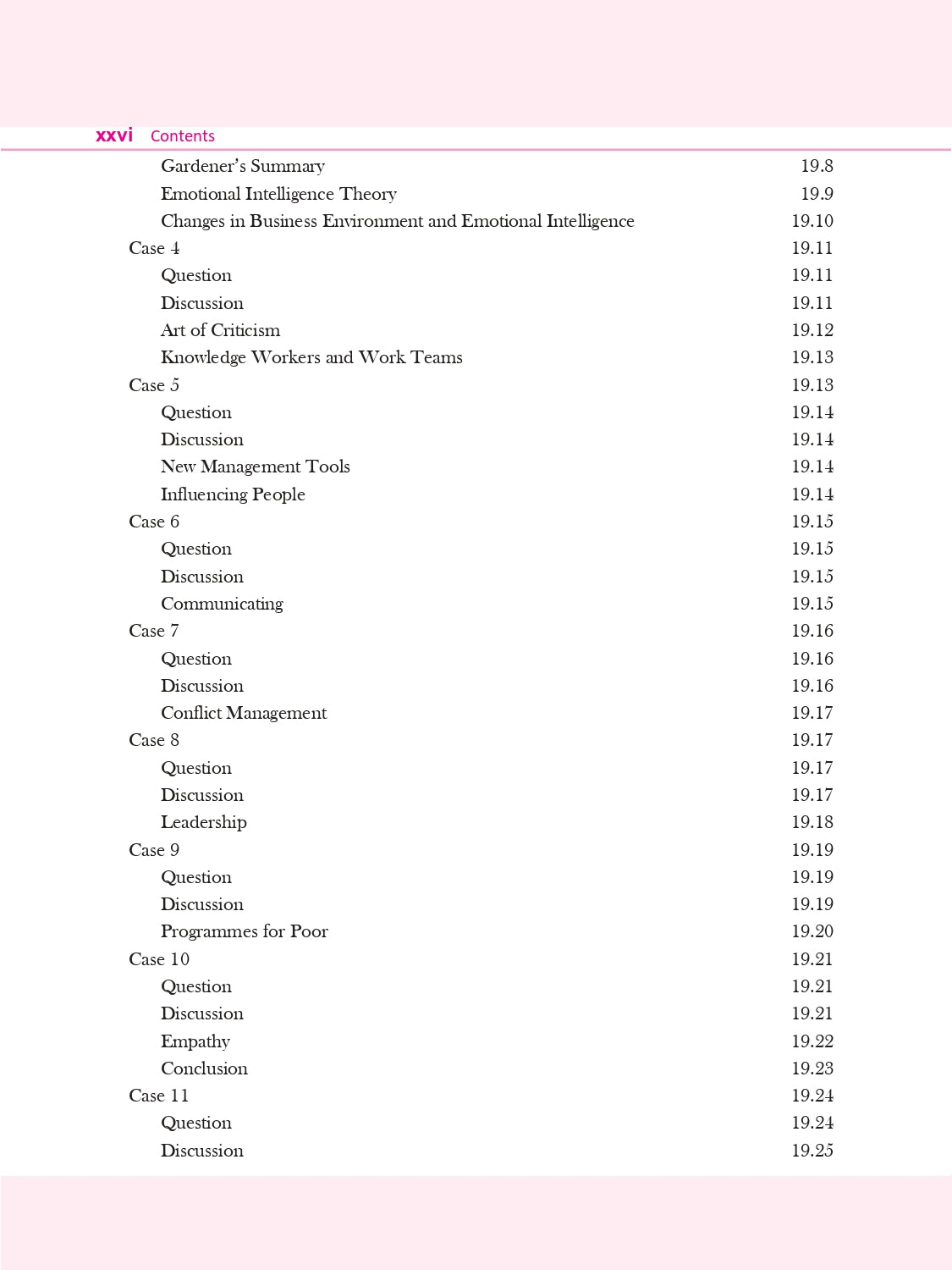 xxvi Contents

Gardener's Summary 19.8
Emotional Intelligence Theory 19.9
Changes in Business Environment and Emotional Intelligence 19.10
Case 4 19.11
Question 19.11
Discussion 19.11
Art of Criticism 19.12
Knowledge Workers and Work Teams 19.13
Case 5 19.13
Question 19.14
Discussion 19.14
New Management Tools 19.14
Influencing People 19.14
Case 6 19.15
Question 19.15
Discussion 19.15
Communicating 19.15
Case 7 19.16
Question 19.16
Discussion 19.16
Conflict Management 19.17
Case 8 19.17
Question 19.17
Discussion 19.17
Leadership 19.18
Case 9 19.19
Question 19.19
Discussion 19.19
Programmes for Poor 19.20
Case 10 19.21
Question 19.21
Discussion 19.21
Empathy 19.22
Conclusion 19.23
Case 11 19.24
Question 19.24
Discussion 19.25